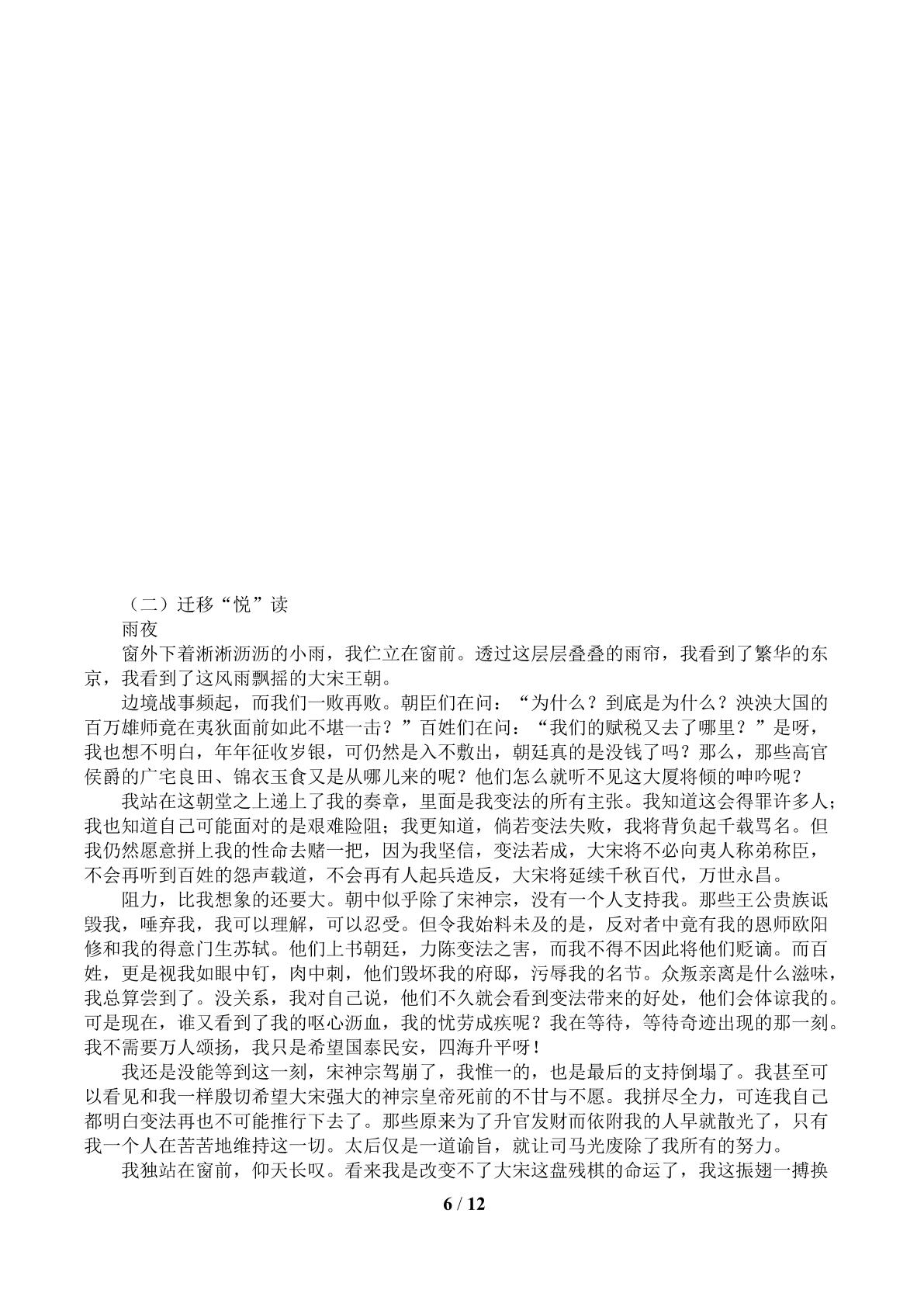 （二）迁移“悦”读

雨夜

窗外下着淅淅沥沥的小雨，我伫立在窗前。透过这层层叠叠的雨帘，我看到了繁华的东京，我看到了这风雨飘摇的大宋王朝。

边境战事频起，而我们一败再败。朝臣们在问：“为什么？到底是为什么？泱泱大国的百万雄师竟在夷狄面前如此不堪一击？”百姓们在问：“我们的赋税又去了哪里？”是呀，我也想不明白，年年征收岁银，可仍然是入不敷出，朝廷真的是没钱了吗？那么，那些高官侯爵的广宅良田、锦衣玉食又是从哪儿来的呢？他们怎么就听不见这大厦将倾的呻吟呢？

我站在这朝堂之上递上了我的奏章，里面是我变法的所有主张。我知道这会得罪许多人；我也知道自己可能面对的是艰难险阻；我更知道，倘若变法失败，我将背负起千载骂名。但我仍然愿意拼上我的性命去赌一把，因为我坚信，变法若成，大宋将不必向夷人称弟称臣，不会再听到百姓的怨声载道，不会再有人起兵造反，大宋将延续千秋百代，万世永昌。

阻力，比我想象的还要大。朝中似乎除了宋神宗，没有一个人支持我。那些王公贵族诋毁我，唾弃我，我可以理解，可以忍受。但令我始料未及的是，反对者中竟有我的恩师欧阳修和我的得意门生苏轼。他们上书朝廷，力陈变法之害，而我不得不因此将他们贬谪。而百姓，更是视我如眼中钉，肉中刺，他们毁坏我的府邸，污辱我的名节。众叛亲离是什么滋味，我总算尝到了。没关系，我对自己说，他们不久就会看到变法带来的好处，他们会体谅我的。可是现在，谁又看到了我的呕心沥血，我的忧劳成疾呢？我在等待，等待奇迹出现的那一刻。我不需要万人颂扬，我只是希望国泰民安，四海升平呀！

我还是没能等到这一刻，宋神宗驾崩了，我惟一的，也是最后的支持倒塌了。我甚至可以看见和我一样殷切希望大宋强大的神宗皇帝死前的不甘与不愿。我拼尽全力，可连我自己都明白变法再也不可能推行下去了。那些原来为了升官发财而依附我的人早就散光了，只有我一个人在苦苦地维持这一切。太后仅是一道谕旨，就让司马光废除了我所有的努力。

我独站在窗前，仰天长叹。看来我是改变不了大宋这盘残棋的命运了，我这振翅一搏换

6 / 12